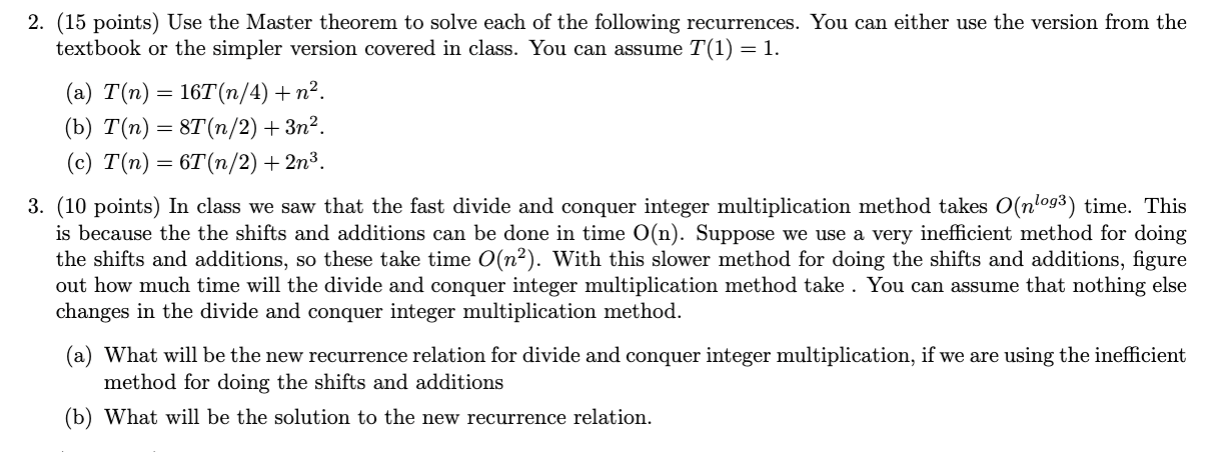 2. (15 points) Use the Master theorem to solve each of the following recurrences. You can either use the version from the textbook or the simpler version covered in class. You can assume $T(1) = 1$.

(a) $T(n) = 16T(n/4) + n^2$.

(b) $T(n) = 8T(n/2) + 3n^2$.

(c) $T(n) = 6T(n/2) + 2n^3$.

3. (10 points) In class we saw that the fast divide and conquer integer multiplication method takes $O(n^{log3})$ time. This is because the the shifts and additions can be done in time O(n). Suppose we use a very inefficient method for doing the shifts and additions, so these take time $O(n^2)$. With this slower method for doing the shifts and additions, figure out how much time will the divide and conquer integer multiplication method take . You can assume that nothing else changes in the divide and conquer integer multiplication method.

(a) What will be the new recurrence relation for divide and conquer integer multiplication, if we are using the inefficient method for doing the shifts and additions

(b) What will be the solution to the new recurrence relation.